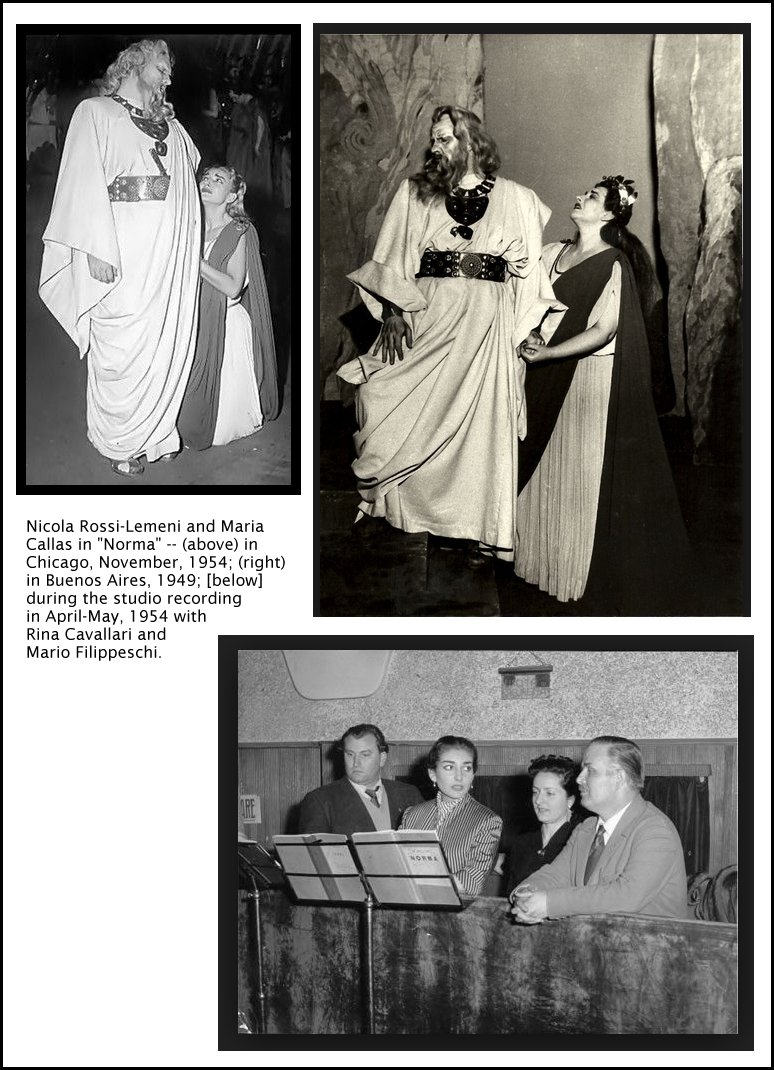 Nicola Rossi-Lemeni and Maria Callas in "Norma" -- (above) in Chicago, November, 1954; (right) in Buenos Aires, 1949; [below] during the studio recording in April-May, 1954 with Rina Cavallari and Mario Filippeschi.

NORMA